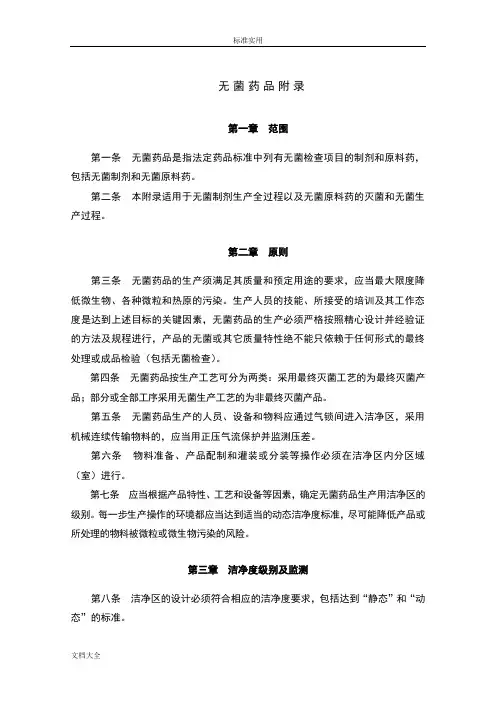 标准实用

无菌药品附录

第一章　范围

第一条　无菌药品是指法定药品标准中列有无菌检查项目的制剂和原料药，包括无菌制剂和无菌原料药。

第二条　本附录适用于无菌制剂生产全过程以及无菌原料药的灭菌和无菌生产过程。

第二章　原则

第三条　无菌药品的生产须满足其质量和预定用途的要求，应当最大限度降低微生物、各种微粒和热原的污染。生产人员的技能、所接受的培训及其工作态度是达到上述目标的关键因素，无菌药品的生产必须严格按照精心设计并经验证的方法及规程进行，产品的无菌或其它质量特性绝不能只依赖于任何形式的最终处理或成品检验（包括无菌检查）。

第四条　无菌药品按生产工艺可分为两类：采用最终灭菌工艺的为最终灭菌产品；部分或全部工序采用无菌生产工艺的为非最终灭菌产品。

第五条　无菌药品生产的人员、设备和物料应通过气锁间进入洁净区，采用机械连续传输物料的，应当用正压气流保护并监测压差。

第六条　物料准备、产品配制和灌装或分装等操作必须在洁净区内分区域（室）进行。

第七条　应当根据产品特性、工艺和设备等因素，确定无菌药品生产用洁净区的级别。每一步生产操作的环境都应当达到适当的动态洁净度标准，尽可能降低产品或所处理的物料被微粒或微生物污染的风险。

第三章　洁净度级别及监测

第八条　洁净区的设计必须符合相应的洁净度要求，包括达到“静态”和“动态”的标准。

文档大全